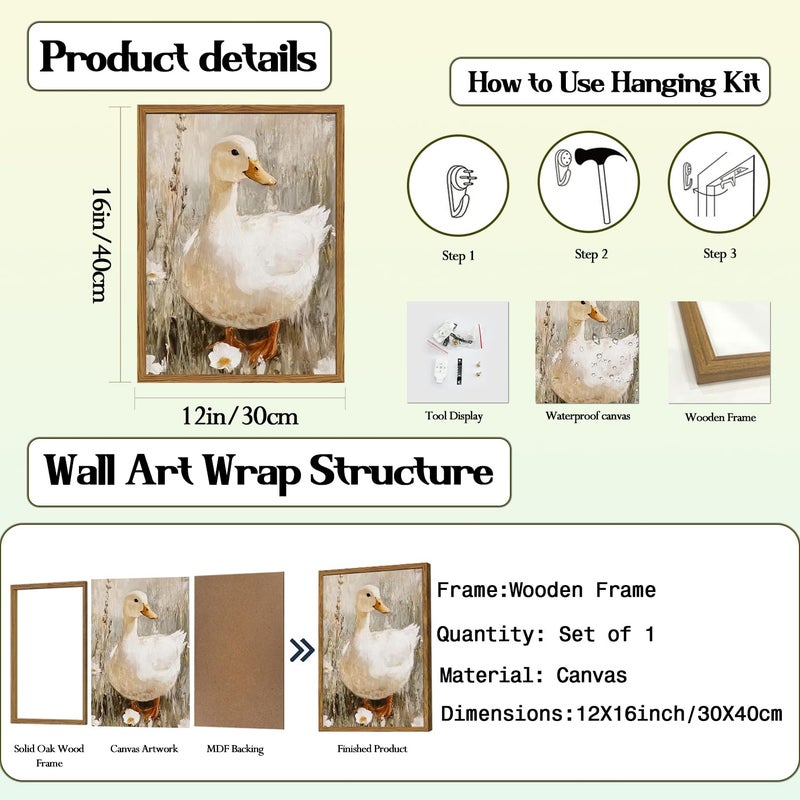 Product details

How to Use Hanging Kit

16in/40cm

12in/30cm

Step 1

Step 2

Step 3

Tool Display

Waterproof canvas

Wooden Frame

Wall Art Wrap Structure

Solid Oak Wood Frame

Canvas Artwork

MDF Backing

Finished Product

Frame:Wooden Frame

Quantity: Set of 1

Material: Canvas

Dimensions:12X16inch/30X40cm